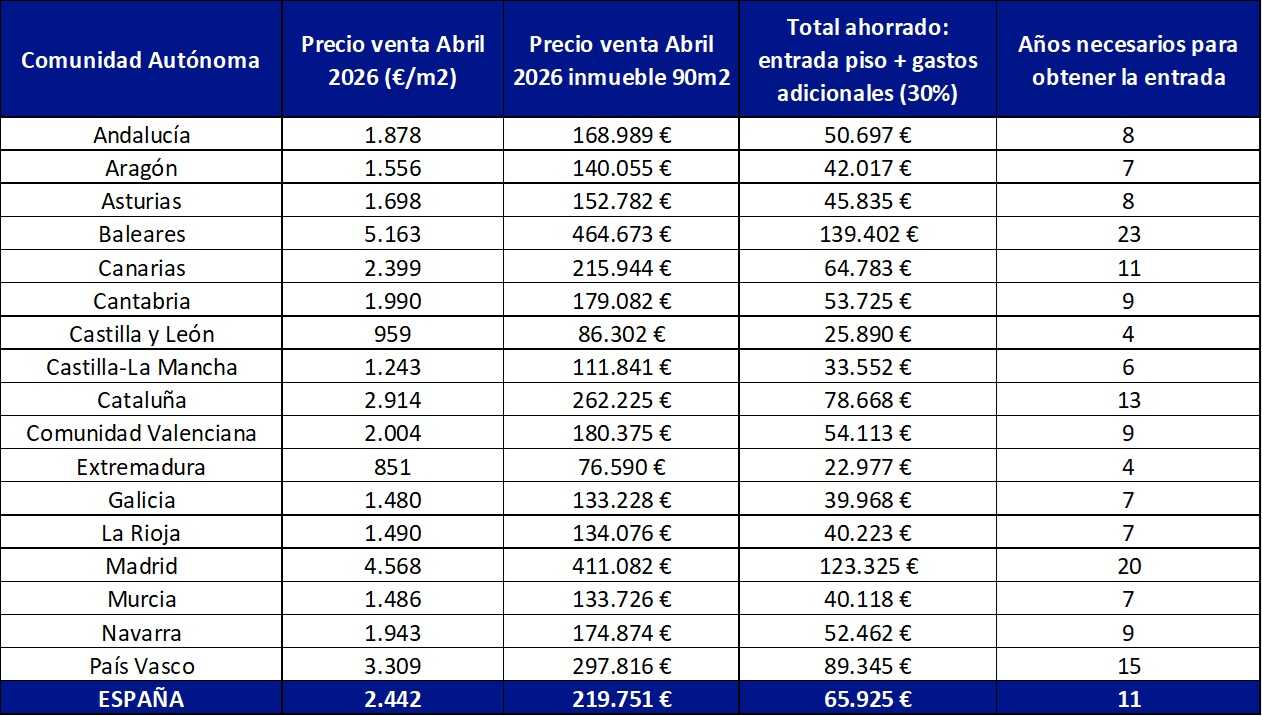 | Comunidad Autónoma | Precio venta Abril 2026 (€/m2) | Precio venta Abril 2026 inmueble 90m2 | Total ahorrado: entrada piso + gastos adicionales (30%) | Años necesarios para obtener la entrada |
|---|---|---|---|---|
| Andalucía | 1.878 | 168.989 € | 50.697 € | 8 |
| Aragón | 1.556 | 140.055 € | 42.017 € | 7 |
| Asturias | 1.698 | 152.782 € | 45.835 € | 8 |
| Baleares | 5.163 | 464.673 € | 139.402 € | 23 |
| Canarias | 2.399 | 215.944 € | 64.783 € | 11 |
| Cantabria | 1.990 | 179.082 € | 53.725 € | 9 |
| Castilla y León | 959 | 86.302 € | 25.890 € | 4 |
| Castilla-La Mancha | 1.243 | 111.841 € | 33.552 € | 6 |
| Cataluña | 2.914 | 262.225 € | 78.668 € | 13 |
| Comunidad Valenciana | 2.004 | 180.375 € | 54.113 € | 9 |
| Extremadura | 851 | 76.590 € | 22.977 € | 4 |
| Galicia | 1.480 | 133.228 € | 39.968 € | 7 |
| La Rioja | 1.490 | 134.076 € | 40.223 € | 7 |
| Madrid | 4.568 | 411.082 € | 123.325 € | 20 |
| Murcia | 1.486 | 133.726 € | 40.118 € | 7 |
| Navarra | 1.943 | 174.874 € | 52.462 € | 9 |
| País Vasco | 3.309 | 297.816 € | 89.345 € | 15 |
| ESPAÑA | 2.442 | 219.751 € | 65.925 € | 11 |